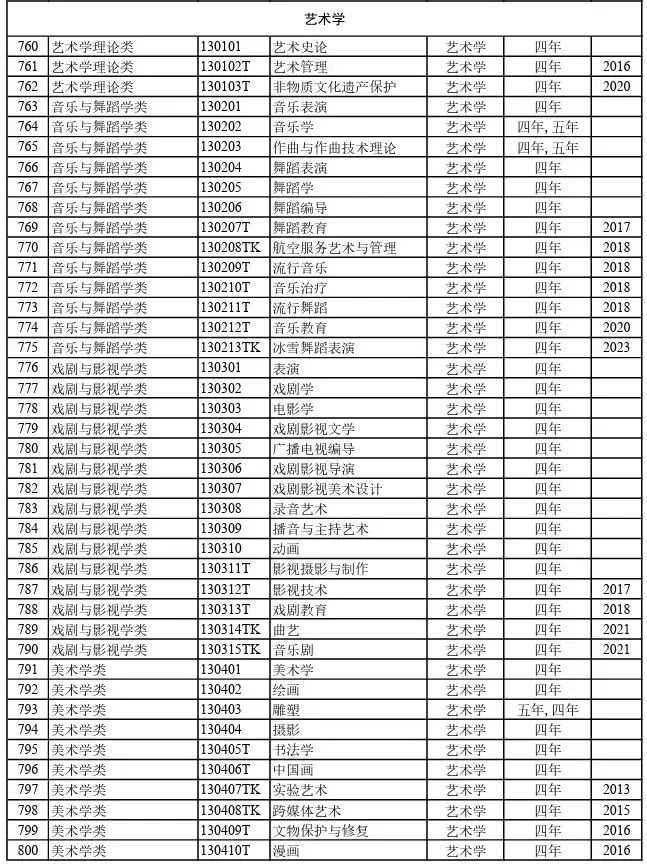 | 艺术学 | | | | | | |
|---|---|---|---|---|---|---|
| 760 | 艺术学理论类 | 130101 | 艺术史论 | 艺术学 | 四年 | |
| 761 | 艺术学理论类 | 130102T | 艺术管理 | 艺术学 | 四年 | 2016 |
| 762 | 艺术学理论类 | 130103T | 非物质文化遗产保护 | 艺术学 | 四年 | 2020 |
| 763 | 音乐与舞蹈学类 | 130201 | 音乐表演 | 艺术学 | 四年 | |
| 764 | 音乐与舞蹈学类 | 130202 | 音乐学 | 艺术学 | 四年, 五年 | |
| 765 | 音乐与舞蹈学类 | 130203 | 作曲与作曲技术理论 | 艺术学 | 四年, 五年 | |
| 766 | 音乐与舞蹈学类 | 130204 | 舞蹈表演 | 艺术学 | 四年 | |
| 767 | 音乐与舞蹈学类 | 130205 | 舞蹈学 | 艺术学 | 四年 | |
| 768 | 音乐与舞蹈学类 | 130206 | 舞蹈编导 | 艺术学 | 四年 | |
| 769 | 音乐与舞蹈学类 | 130207T | 舞蹈教育 | 艺术学 | 四年 | 2017 |
| 770 | 音乐与舞蹈学类 | 130208TK | 航空服务艺术与管理 | 艺术学 | 四年 | 2018 |
| 771 | 音乐与舞蹈学类 | 130209T | 流行音乐 | 艺术学 | 四年 | 2018 |
| 772 | 音乐与舞蹈学类 | 130210T | 音乐治疗 | 艺术学 | 四年 | 2018 |
| 773 | 音乐与舞蹈学类 | 130211T | 流行舞蹈 | 艺术学 | 四年 | 2018 |
| 774 | 音乐与舞蹈学类 | 130212T | 音乐教育 | 艺术学 | 四年 | 2020 |
| 775 | 音乐与舞蹈学类 | 130213TK | 冰雪舞蹈表演 | 艺术学 | 四年 | 2023 |
| 776 | 戏剧与影视学类 | 130301 | 表演 | 艺术学 | 四年 | |
| 777 | 戏剧与影视学类 | 130302 | 戏剧学 | 艺术学 | 四年 | |
| 778 | 戏剧与影视学类 | 130303 | 电影学 | 艺术学 | 四年 | |
| 779 | 戏剧与影视学类 | 130304 | 戏剧影视文学 | 艺术学 | 四年 | |
| 780 | 戏剧与影视学类 | 130305 | 广播电视编导 | 艺术学 | 四年 | |
| 781 | 戏剧与影视学类 | 130306 | 戏剧影视导演 | 艺术学 | 四年 | |
| 782 | 戏剧与影视学类 | 130307 | 戏剧影视美术设计 | 艺术学 | 四年 | |
| 783 | 戏剧与影视学类 | 130308 | 录音艺术 | 艺术学 | 四年 | |
| 784 | 戏剧与影视学类 | 130309 | 播音与主持艺术 | 艺术学 | 四年 | |
| 785 | 戏剧与影视学类 | 130310 | 动画 | 艺术学 | 四年 | |
| 786 | 戏剧与影视学类 | 130311T | 影视摄影与制作 | 艺术学 | 四年 | |
| 787 | 戏剧与影视学类 | 130312T | 影视技术 | 艺术学 | 四年 | 2017 |
| 788 | 戏剧与影视学类 | 130313T | 戏剧教育 | 艺术学 | 四年 | 2018 |
| 789 | 戏剧与影视学类 | 130314TK | 曲艺 | 艺术学 | 四年 | 2021 |
| 790 | 戏剧与影视学类 | 130315TK | 音乐剧 | 艺术学 | 四年 | 2021 |
| 791 | 美术学类 | 130401 | 美术学 | 艺术学 | 四年 | |
| 792 | 美术学类 | 130402 | 绘画 | 艺术学 | 四年 | |
| 793 | 美术学类 | 130403 | 雕塑 | 艺术学 | 五年, 四年 | |
| 794 | 美术学类 | 130404 | 摄影 | 艺术学 | 四年 | |
| 795 | 美术学类 | 130405T | 书法学 | 艺术学 | 四年 | |
| 796 | 美术学类 | 130406T | 中国画 | 艺术学 | 四年 | |
| 797 | 美术学类 | 130407TK | 实验艺术 | 艺术学 | 四年 | 2013 |
| 798 | 美术学类 | 130408TK | 跨媒体艺术 | 艺术学 | 四年 | 2015 |
| 799 | 美术学类 | 130409T | 文物保护与修复 | 艺术学 | 四年 | 2016 |
| 800 | 美术学类 | 130410T | 漫画 | 艺术学 | 四年 | 2016 |